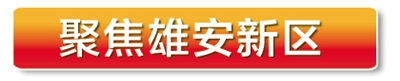 聚焦雄安新区